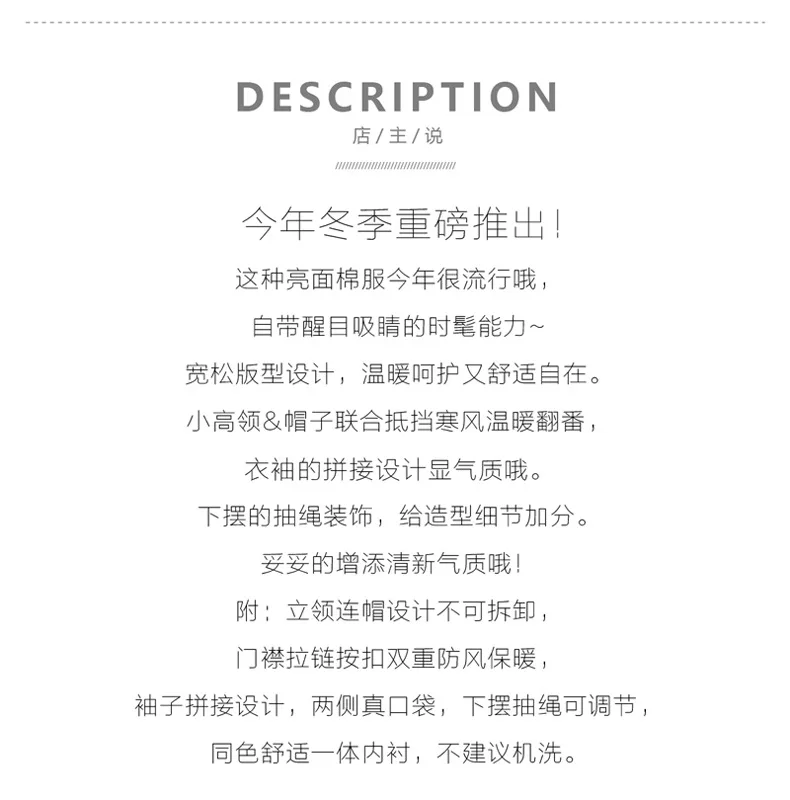 DESCRIPTION
店/主/说

今年冬季重磅推出!

这种亮面棉服今年很流行哦,

自带醒目吸睛的时髦能力~

宽松版型设计,温暖呵护又舒适自在。

小高领&帽子联合抵挡寒风温暖翻番,

衣袖的拼接设计显气质哦。

下摆的抽绳装饰,给造型细节加分。

妥妥的增添清新气质哦!

附:立领连帽设计不可拆卸,

门襟拉链按扣双重防风保暖,

袖子拼接设计,两侧真口袋,下摆抽绳可调节,

同色舒适一体内衬,不建议机洗。